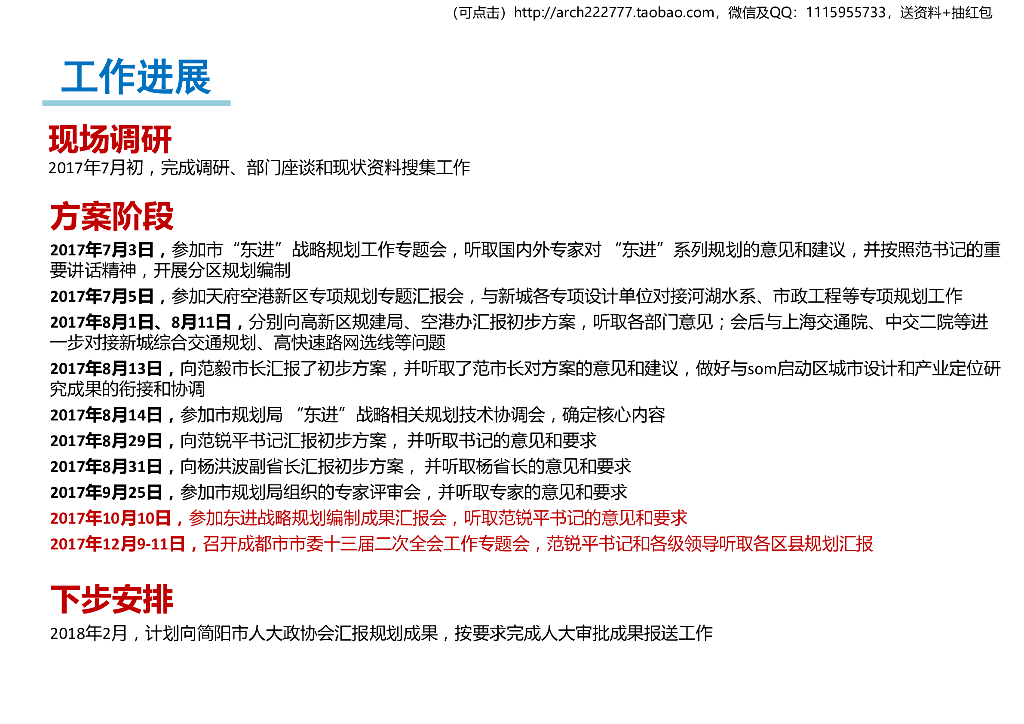 （可点击）http://arch222777.taobao.com，微信及QQ：1115955733，送资料+抽红包

工作进展

现场调研

2017年7月初，完成调研、部门座谈和现状资料搜集工作

方案阶段

2017年7月3日，参加市“东进”战略规划工作专题会，听取国内外专家对 “东进”系列规划的意见和建议，并按照范书记的重要讲话精神，开展分区规划编制

2017年7月5日，参加天府空港新区专项规划专题汇报会，与新城各专项设计单位对接河湖水系、市政工程等专项规划工作

2017年8月1日、8月11日，分别向高新区规建局、空港办汇报初步方案，听取各部门意见；会后与上海交通院、中交二院等进一步对接新城综合交通规划、高快速路网选线等问题

2017年8月13日，向范毅市长汇报了初步方案，并听取了范市长对方案的意见和建议，做好与som启动区城市设计和产业定位研究成果的衔接和协调

2017年8月14日，参加市规划局 “东进”战略相关规划技术协调会，确定核心内容

2017年8月29日，向范锐平书记汇报初步方案， 并听取书记的意见和要求

2017年8月31日，向杨洪波副省长汇报初步方案， 并听取杨省长的意见和要求

2017年9月25日，参加市规划局组织的专家评审会，并听取专家的意见和要求

2017年10月10日，参加东进战略规划编制成果汇报会，听取范锐平书记的意见和要求

2017年12月9-11日，召开成都市市委十三届二次全会工作专题会，范锐平书记和各级领导听取各区县规划汇报

下步安排

2018年2月，计划向简阳市人大政协会汇报规划成果，按要求完成人大审批成果报送工作